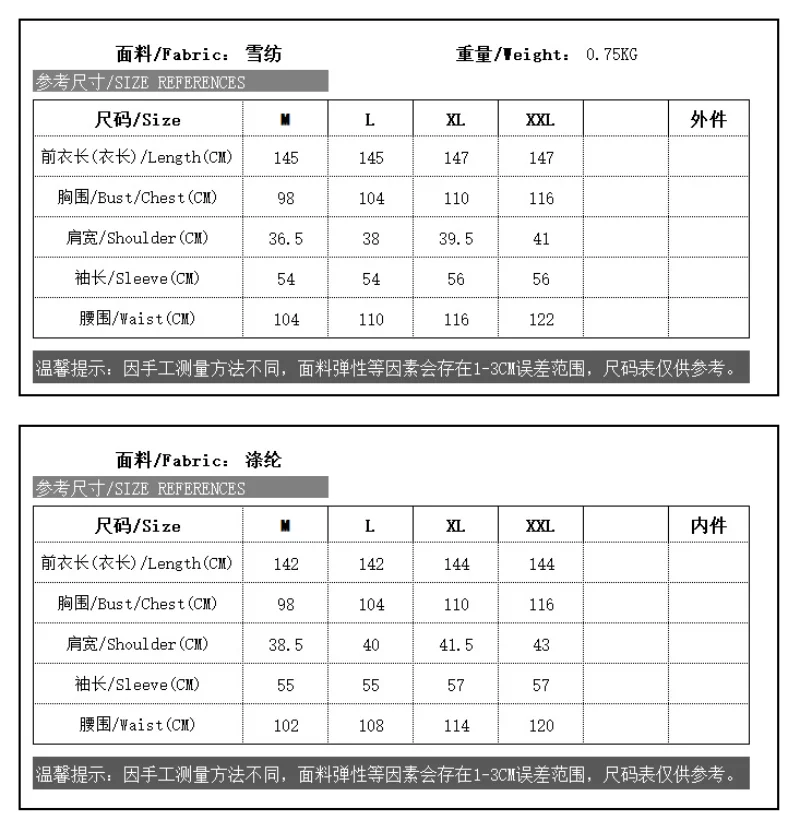 面料/Fabric: 雪纺 重量/Weight: 0.75KG

参考尺寸/SIZE REFERENCES

| 尺码/Size | M | L | XL | XXL | | 外件 |
|---|---|---|---|---|---|---|
| 前衣长(衣长)/Length(CM) | 145 | 145 | 147 | 147 | | |
| 胸围/Bust/Chest(CM) | 98 | 104 | 110 | 116 | | |
| 肩宽/Shoulder(CM) | 36.5 | 38 | 39.5 | 41 | | |
| 袖长/Sleeve(CM) | 54 | 54 | 56 | 56 | | |
| 腰围/Waist(CM) | 104 | 110 | 116 | 122 | | |

温馨提示：因手工测量方法不同，面料弹性等因素会存在1-3CM误差范围，尺码表仅供参考。

面料/Fabric: 涤纶

参考尺寸/SIZE REFERENCES

| 尺码/Size | M | L | XL | XXL | | 内件 |
|---|---|---|---|---|---|---|
| 前衣长(衣长)/Length(CM) | 142 | 142 | 144 | 144 | | |
| 胸围/Bust/Chest(CM) | 98 | 104 | 110 | 116 | | |
| 肩宽/Shoulder(CM) | 38.5 | 40 | 41.5 | 43 | | |
| 袖长/Sleeve(CM) | 55 | 55 | 57 | 57 | | |
| 腰围/Waist(CM) | 102 | 108 | 114 | 120 | | |

温馨提示：因手工测量方法不同，面料弹性等因素会存在1-3CM误差范围，尺码表仅供参考。